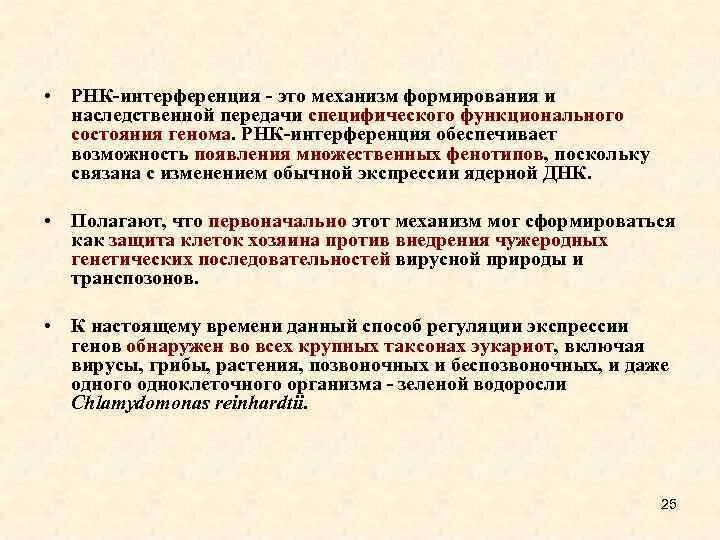 • РНК-интерференция - это механизм формирования и наследственной передачи специфического функционального состояния генома. РНК-интерференция обеспечивает возможность появления множественных фенотипов, поскольку связана с изменением обычной экспрессии ядерной ДНК.

• Полагают, что первоначально этот механизм мог сформироваться как защита клеток хозяина против внедрения чужеродных генетических последовательностей вирусной природы и транспозонов.

• К настоящему времени данный способ регуляции экспрессии генов обнаружен во всех крупных таксонах эукариот, включая вирусы, грибы, растения, позвоночных и беспозвоночных, и даже одного одноклеточного организма - зеленой водоросли Chlamydomonas reinhardtii.

25